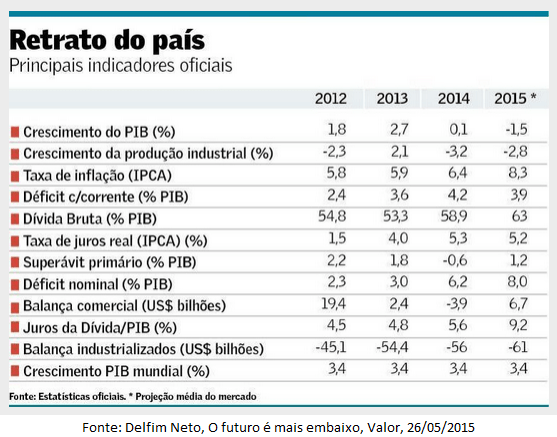 Retrato do país
Principais indicadores oficiais

| | 2012 | 2013 | 2014 | 2015 * |
|---|---|---|---|---|
| Crescimento do PIB (%) | 1,8 | 2,7 | 0,1 | -1,5 |
| Crescimento da produção industrial (%) | -2,3 | 2,1 | -3,2 | -2,8 |
| Taxa de inflação (IPCA) | 5,8 | 5,9 | 6,4 | 8,3 |
| Déficit c/corrente (% PIB) | 2,4 | 3,6 | 4,2 | 3,9 |
| Dívida Bruta (% PIB) | 54,8 | 53,3 | 58,9 | 63 |
| Taxa de juros real (IPCA) (%) | 1,5 | 4,0 | 5,3 | 5,2 |
| Superávit primário (% PIB) | 2,2 | 1,8 | -0,6 | 1,2 |
| Déficit nominal (% PIB) | 2,3 | 3,0 | 6,2 | 8,0 |
| Balança comercial (US$ bilhões) | 19,4 | 2,4 | -3,9 | 6,7 |
| Juros da Dívida/PIB (%) | 4,5 | 4,8 | 5,6 | 9,2 |
| Balança industrializados (US$ bilhões) | -45,1 | -54,4 | -56 | -61 |
| Crescimento PIB mundial (%) | 3,4 | 3,4 | 3,4 | 3,4 |

Fonte: Estatísticas oficiais. * Projeção média do mercado

Fonte: Delfim Neto, O futuro é mais embaixo, Valor, 26/05/2015